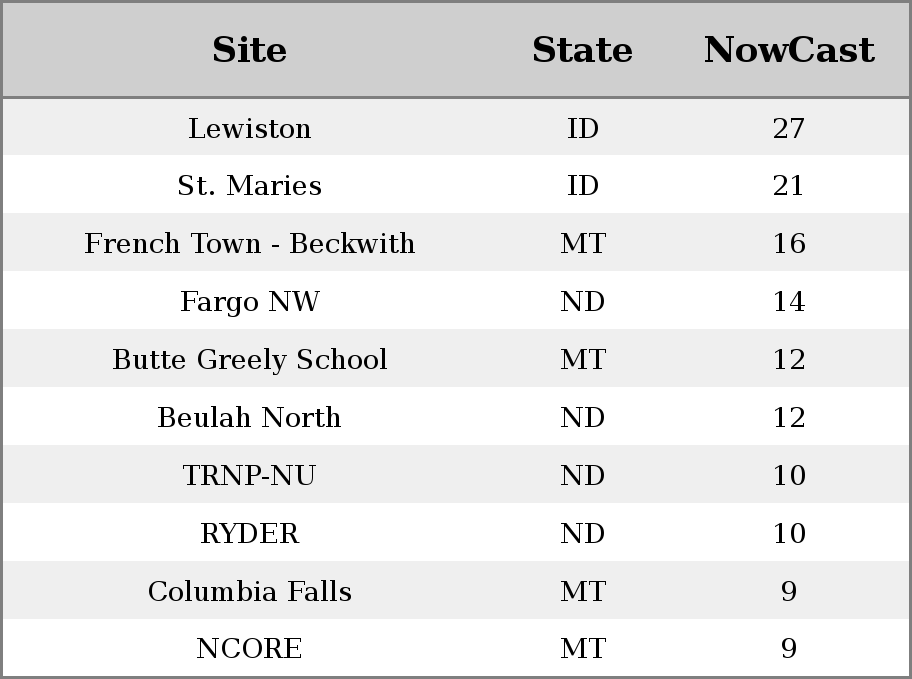 | Site | State | NowCast |
|---|---|---|
| Lewiston | ID | 27 |
| St. Maries | ID | 21 |
| French Town - Beckwith | MT | 16 |
| Fargo NW | ND | 14 |
| Butte Greely School | MT | 12 |
| Beulah North | ND | 12 |
| TRNP-NU | ND | 10 |
| RYDER | ND | 10 |
| Columbia Falls | MT | 9 |
| NCORE | MT | 9 |